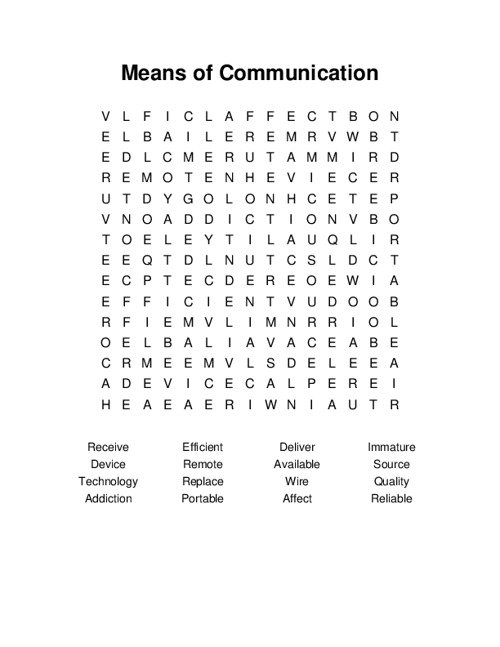 Means of Communication

V L F I C L A F F E C T B O N
E L B A I L E R E M R V W B T
E D L C M E R U T A M M I R D
R E M O T E N H E V I E C E R
U T D Y G O L O N H C E T E P
V N O A D D I C T I O N V B O
T O E L E Y T I L A U Q L I R
E E Q T D L N U T C S L D C T
E C P T E C D E R E O E W I A
E F F I C I E N T V U D O O B
R F I E M V L I M N R R I O L
O E L B A L I A V A C E A B E
C R M E E M V L S D E L E E A
A D E V I C E C A L P E R E I
H E A E A E R I W N I A U T R

Receive
Device
Technology
Addiction

Efficient
Remote
Replace
Portable

Deliver
Available
Wire
Affect

Immature
Source
Quality
Reliable